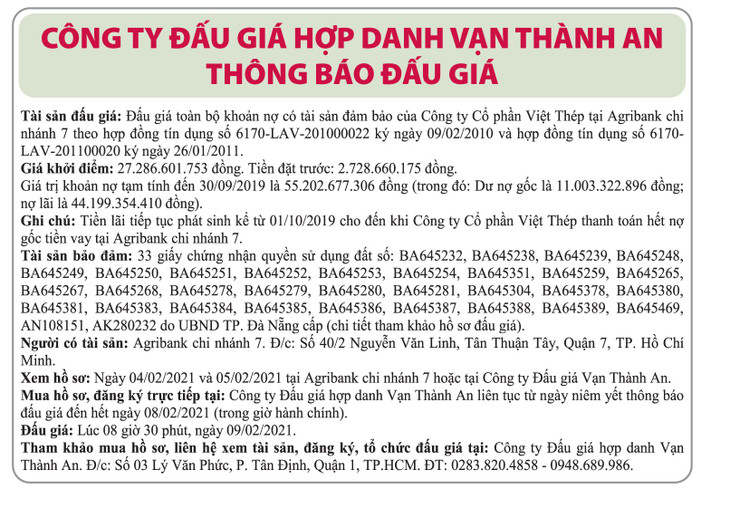 CÔNG TY ĐẤU GIÁ HỢP DANH VẠN THÀNH AN
THÔNG BÁO ĐẤU GIÁ

Tài sản đấu giá: Đấu giá toàn bộ khoản nợ có tài sản đảm bảo của Công ty Cổ phần Việt Thép tại Agribank chi nhánh 7 theo hợp đồng tín dụng số 6170-LAV-201000022 ký ngày 09/02/2010 và hợp đồng tín dụng số 6170-LAV-201100020 ký ngày 26/01/2011.
Giá khởi điểm: 27.286.601.753 đồng. Tiền đặt trước: 2.728.660.175 đồng.
Giá trị khoản nợ tạm tính đến 30/09/2019 là 55.202.677.306 đồng (trong đó: Dư nợ gốc là 11.003.322.896 đồng; nợ lãi là 44.199.354.410 đồng).
Ghi chú: Tiền lãi tiếp tục phát sinh kể từ 01/10/2019 cho đến khi Công ty Cổ phần Việt Thép thanh toán hết nợ gốc tiền vay tại Agribank chi nhánh 7.
Tài sản bảo đảm: 33 giấy chứng nhận quyền sử dụng đất số: BA645232, BA645238, BA645239, BA645248, BA645249, BA645250, BA645251, BA645252, BA645253, BA645254, BA645351, BA645259, BA645265, BA645267, BA645268, BA645278, BA645279, BA645280, BA645281, BA645304, BA645378, BA645380, BA645381, BA645383, BA645384, BA645385, BA645386, BA645387, BA645388, BA645389, BA645469, AN108151, AK280232 do UBND TP. Đà Nẵng cấp (chi tiết tham khảo hồ sơ đấu giá).
Người có tài sản: Agribank chi nhánh 7. Đ/c: Số 40/2 Nguyễn Văn Linh, Tân Thuận Tây, Quận 7, TP. Hồ Chí Minh.
Xem hồ sơ: Ngày 04/02/2021 và 05/02/2021 tại Agribank chi nhánh 7 hoặc tại Công ty Đấu giá Vạn Thành An.
Mua hồ sơ, đăng ký trực tiếp tại: Công ty Đấu giá hợp danh Vạn Thành An liên tục từ ngày niêm yết thông báo đấu giá đến hết ngày 08/02/2021 (trong giờ hành chính).
Đấu giá: Lúc 08 giờ 30 phút, ngày 09/02/2021.
Tham khảo mua hồ sơ, liên hệ xem tài sản, đăng ký, tổ chức đấu giá tại: Công ty Đấu giá hợp danh Vạn Thành An. Đ/c: Số 03 Lý Văn Phức, P. Tân Định, Quận 1, TP.HCM. ĐT: 0283.820.4858 - 0948.689.986.